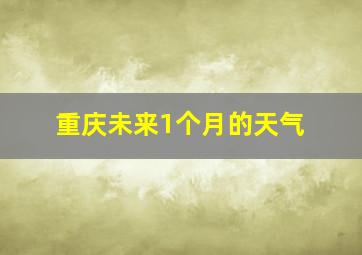 重庆未来1个月的天气